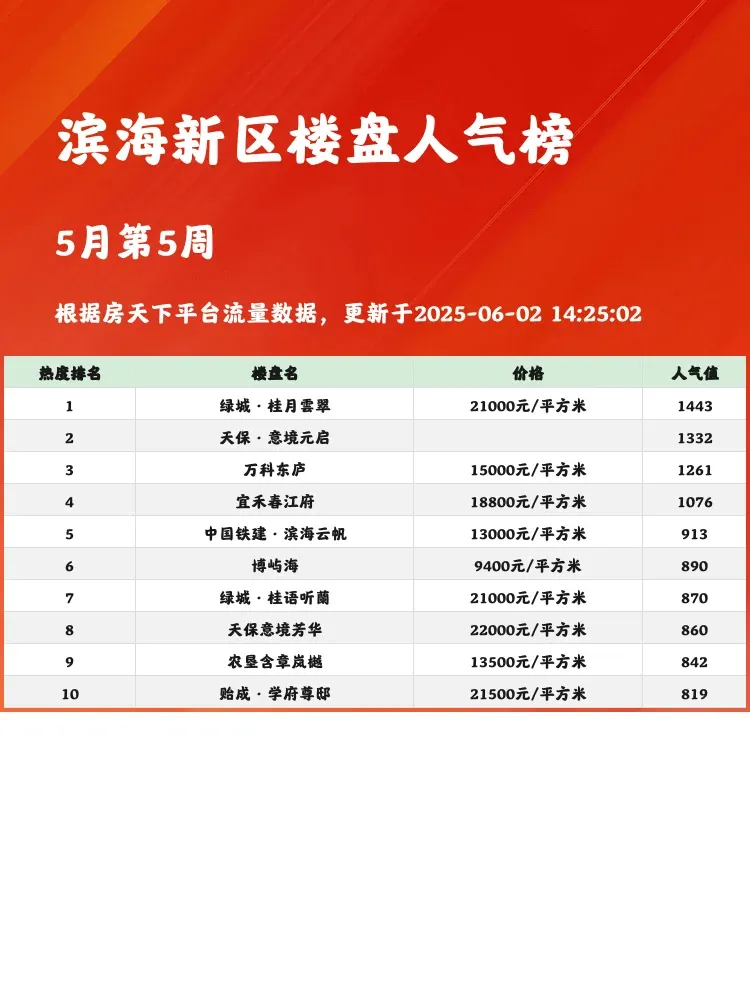 滨海新区楼盘人气榜

5月第5周

根据房天下平台流量数据，更新于2025-06-02 14:25:02

| 热度排名 | 楼盘名 | 价格 | 人气值 |
|---|---|---|---|
| 1 | 绿城·桂月雲翠 | 21000元/平方米 | 1443 |
| 2 | 天保·意境元启 | | 1332 |
| 3 | 万科东庐 | 15000元/平方米 | 1261 |
| 4 | 宜禾春江府 | 18800元/平方米 | 1076 |
| 5 | 中国铁建·滨海云帆 | 13000元/平方米 | 913 |
| 6 | 博屿海 | 9400元/平方米 | 890 |
| 7 | 绿城·桂语听蘭 | 21000元/平方米 | 870 |
| 8 | 天保意境芳华 | 22000元/平方米 | 860 |
| 9 | 农垦含章岚樾 | 13500元/平方米 | 842 |
| 10 | 贻成·学府尊邸 | 21500元/平方米 | 819 |